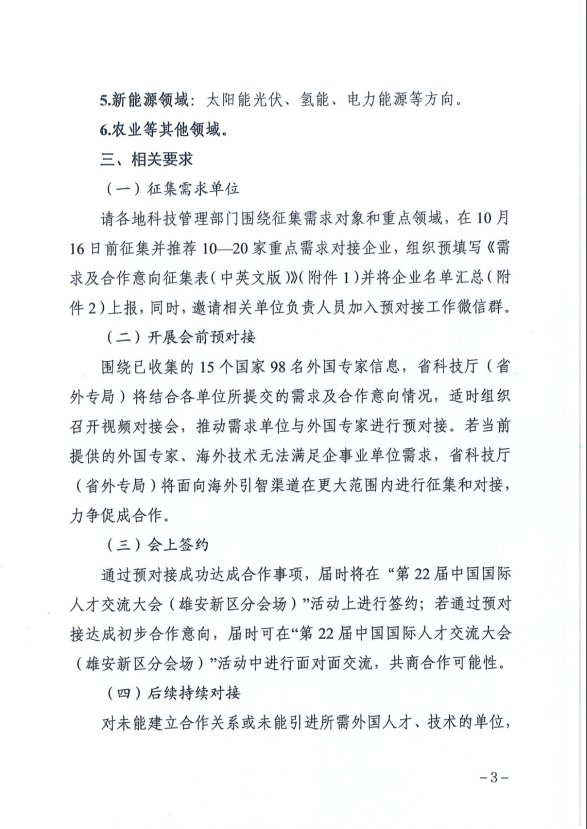 5.新能源领域：太阳能光伏、氢能、电力能源等方向。

6.农业等其他领域。

三、相关要求

（一）征集需求单位

请各地科技管理部门围绕征集需求对象和重点领域，在10月16日前征集并推荐10—20家重点需求对接企业，组织预填写《需求及合作意向征集表（中英文版）》（附件1）并将企业名单汇总（附件2）上报，同时，邀请相关单位负责人员加入预对接工作微信群。

（二）开展会前预对接

围绕已收集的15个国家98名外国专家信息，省科技厅（省外专局）将结合各单位所提交的需求及合作意向情况，适时组织召开视频对接会，推动需求单位与外国专家进行预对接。若当前提供的外国专家、海外技术无法满足企事业单位需求，省科技厅（省外专局）将面向海外引智渠道在更大范围内进行征集和对接，力争促成合作。

（三）会上签约

通过预对接成功达成合作事项，届时将在“第22届中国国际人才交流大会（雄安新区分会场）”活动上进行签约；若通过预对接达成初步合作意向，届时可在“第22届中国国际人才交流大会（雄安新区分会场）”活动中进行面对面交流，共商合作可能性。

（四）后续持续对接

对未能建立合作关系或未能引进所需外国人才、技术的单位，

-3-